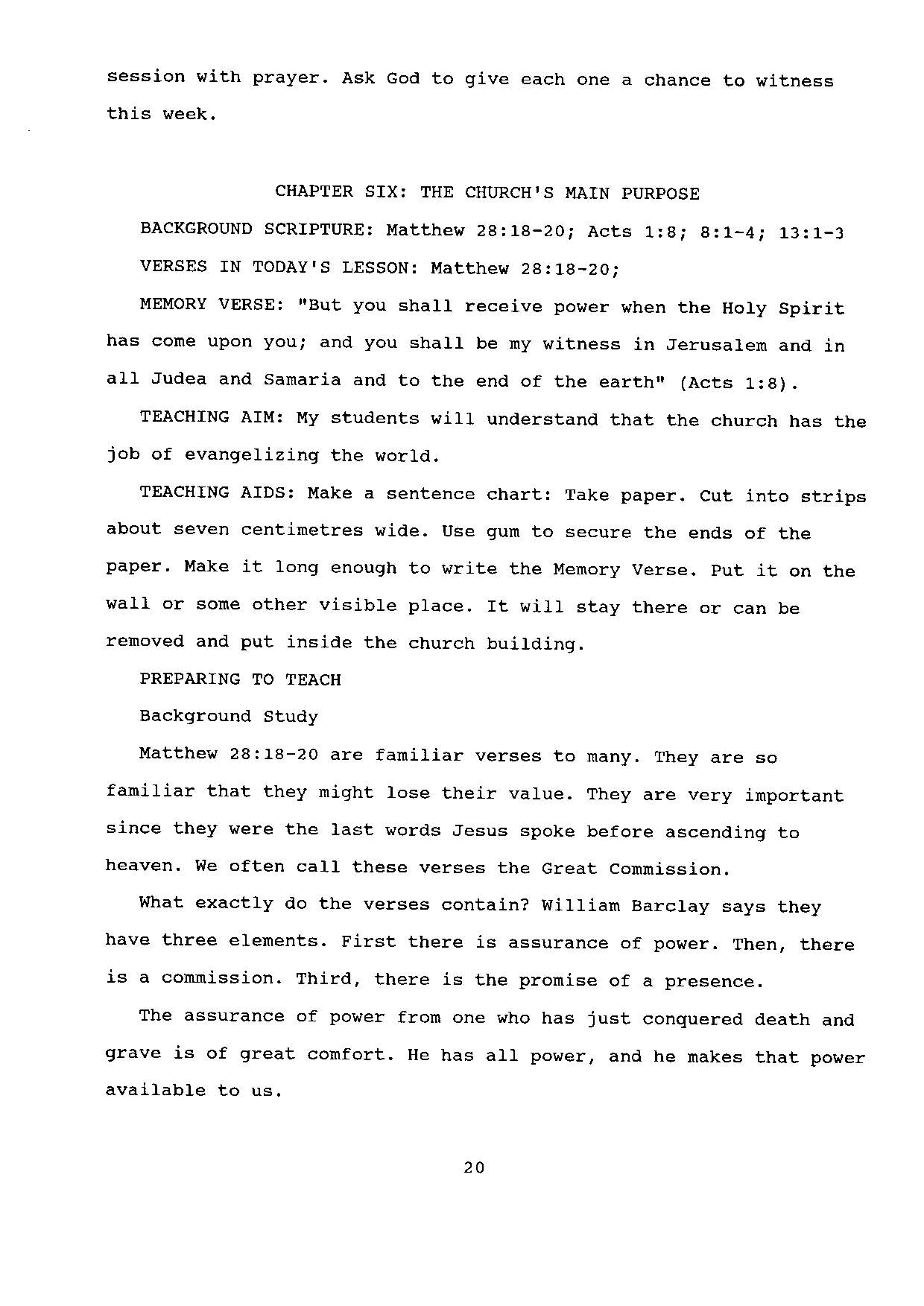 session with prayer. Ask God to give each one a chance to witness this week.

CHAPTER SIX: THE CHURCH'S MAIN PURPOSE

BACKGROUND SCRIPTURE: Matthew 28:18-20; Acts 1:8; 8:1-4; 13:1-3

VERSES IN TODAY'S LESSON: Matthew 28:18-20;

MEMORY VERSE: "But you shall receive power when the Holy Spirit has come upon you; and you shall be my witness in Jerusalem and in all Judea and Samaria and to the end of the earth" (Acts 1:8).

TEACHING AIM: My students will understand that the church has the job of evangelizing the world.

TEACHING AIDS: Make a sentence chart: Take paper. Cut into strips about seven centimetres wide. Use gum to secure the ends of the paper. Make it long enough to write the Memory Verse. Put it on the wall or some other visible place. It will stay there or can be removed and put inside the church building.

PREPARING TO TEACH

Background Study

Matthew 28:18-20 are familiar verses to many. They are so familiar that they might lose their value. They are very important since they were the last words Jesus spoke before ascending to heaven. We often call these verses the Great Commission.

What exactly do the verses contain? William Barclay says they have three elements. First there is assurance of power. Then, there is a commission. Third, there is the promise of a presence.

The assurance of power from one who has just conquered death and grave is of great comfort. He has all power, and he makes that power available to us.

20